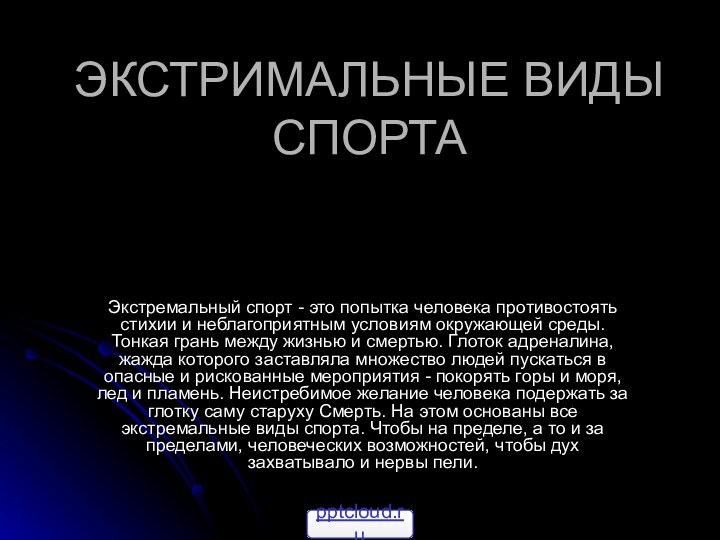 ЭКСТРИМАЛЬНЫЕ ВИДЫ СПОРТА

Экстремальный спорт - это попытка человека противостоять стихии и неблагоприятным условиям окружающей среды. Тонкая грань между жизнью и смертью. Глоток адреналина, жажда которого заставляла множество людей пускаться в опасные и рискованные мероприятия - покорять горы и моря, лед и пламень. Неистребимое желание человека подержать за глотку саму старуху Смерть. На этом основаны все экстремальные виды спорта. Чтобы на пределе, а то и за пределами, человеческих возможностей, чтобы дух захватывало и нервы пели.

pptcloud.ru